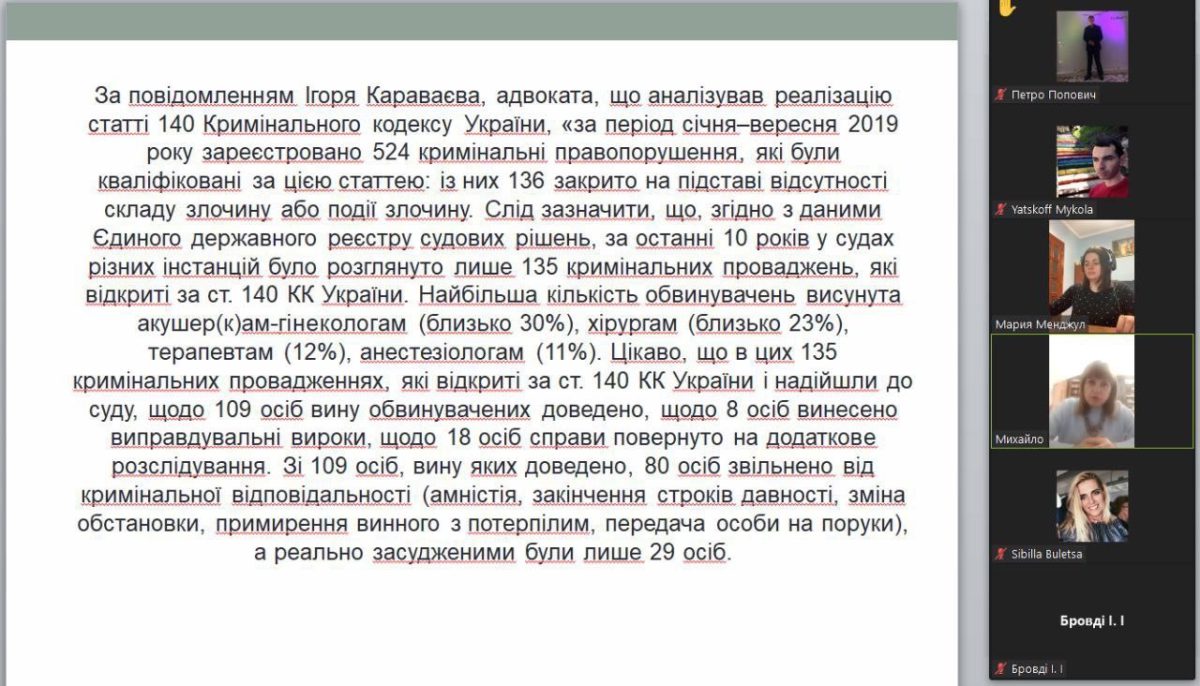 За повідомленням Ігоря Караваєва, адвоката, що аналізував реалізацію статті 140 Кримінального кодексу України, «за період січня–вересня 2019 року зареєстровано 524 кримінальні правопорушення, які були кваліфіковані за цією статтею: із них 136 закрито на підставі відсутності складу злочину або події злочину. Слід зазначити, що, згідно з даними Єдиного державного реєстру судових рішень, за останні 10 років у судах різних інстанцій було розглянуто лише 135 кримінальних проваджень, які відкриті за ст. 140 КК України. Найбільша кількість обвинувачень висунута акушер(к)ам-гінекологам (близько 30%), хірургам (близько 23%), терапевтам (12%), анестезіологам (11%). Цікаво, що в цих 135 кримінальних провадженнях, які відкриті за ст. 140 КК України і надійшли до суду, щодо 109 осіб вину обвинувачених доведено, щодо 8 осіб винесено виправдувальні вироки, щодо 18 осіб справи повернуто на додаткове розслідування. Зі 109 осіб, вину яких доведено, 80 осіб звільнено від кримінальної відповідальності (амністія, закінчення строків давності, зміна обстановки, примирення винного з потерпілим, передача особи на поруки), а реально засудженими були лише 29 осіб.

Петро Попович

Yatskoff Mykola

Мария Менджул

Михайло

Sibilla Buletsa

Бровді І. І

Бровді І. І